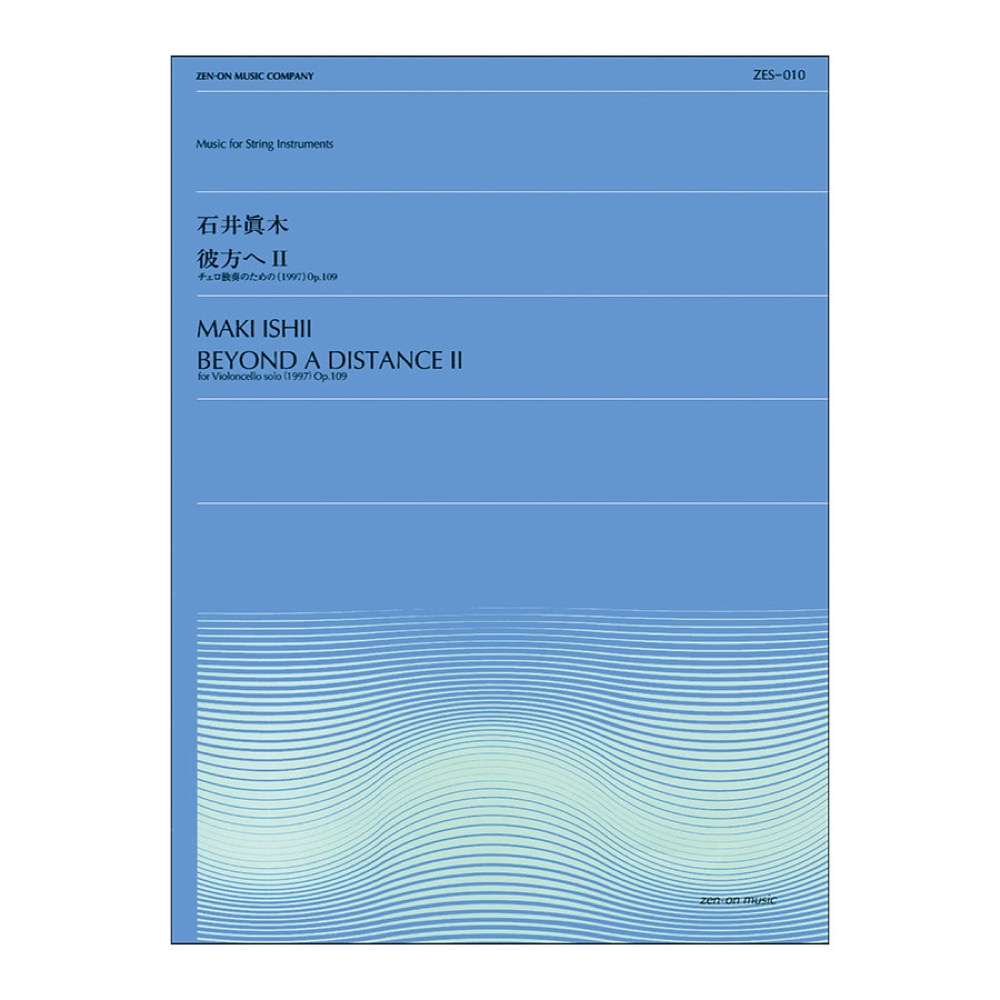 ZEN-ON MUSIC COMPANY

ZES-010

Music for String Instruments

石井眞木

彼方へ II

チェロ独奏のための (1997) Op.109

MAKI ISHII

BEYOND A DISTANCE II

for Violoncello solo (1997) Op.109

zen-on music